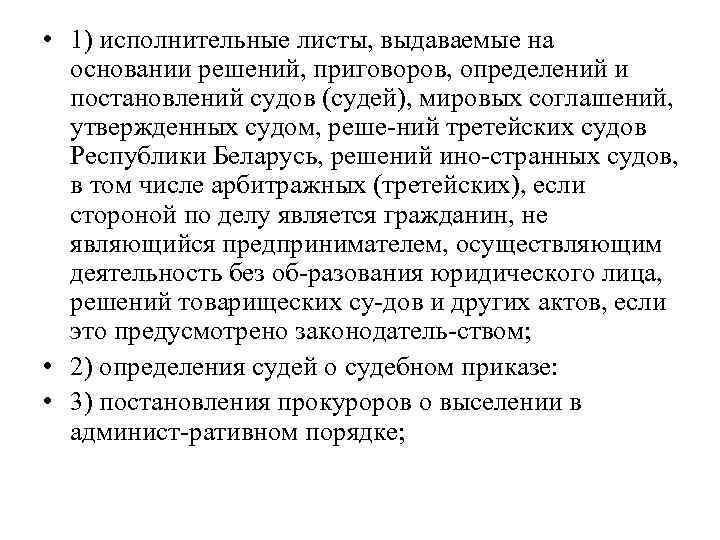 • 1) исполнительные листы, выдаваемые на основании решений, приговоров, определений и постановлений судов (судей), мировых соглашений, утвержденных судом, реше-ний третейских судов Республики Беларусь, решений ино-странных судов, в том числе арбитражных (третейских), если стороной по делу является гражданин, не являющийся предпринимателем, осуществляющим деятельность без об-разования юридического лица, решений товарищеских су-дов и других актов, если это предусмотрено законодатель-ством;

• 2) определения судей о судебном приказе:

• 3) постановления прокуроров о выселении в админист-ративном порядке;